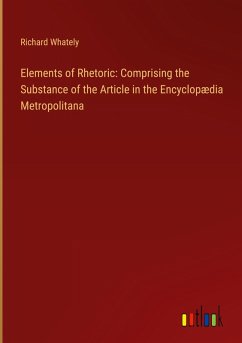 Richard Whately

Elements of Rhetoric: Comprising the Substance of the Article in the Encyclopædia Metropolitana

outlook